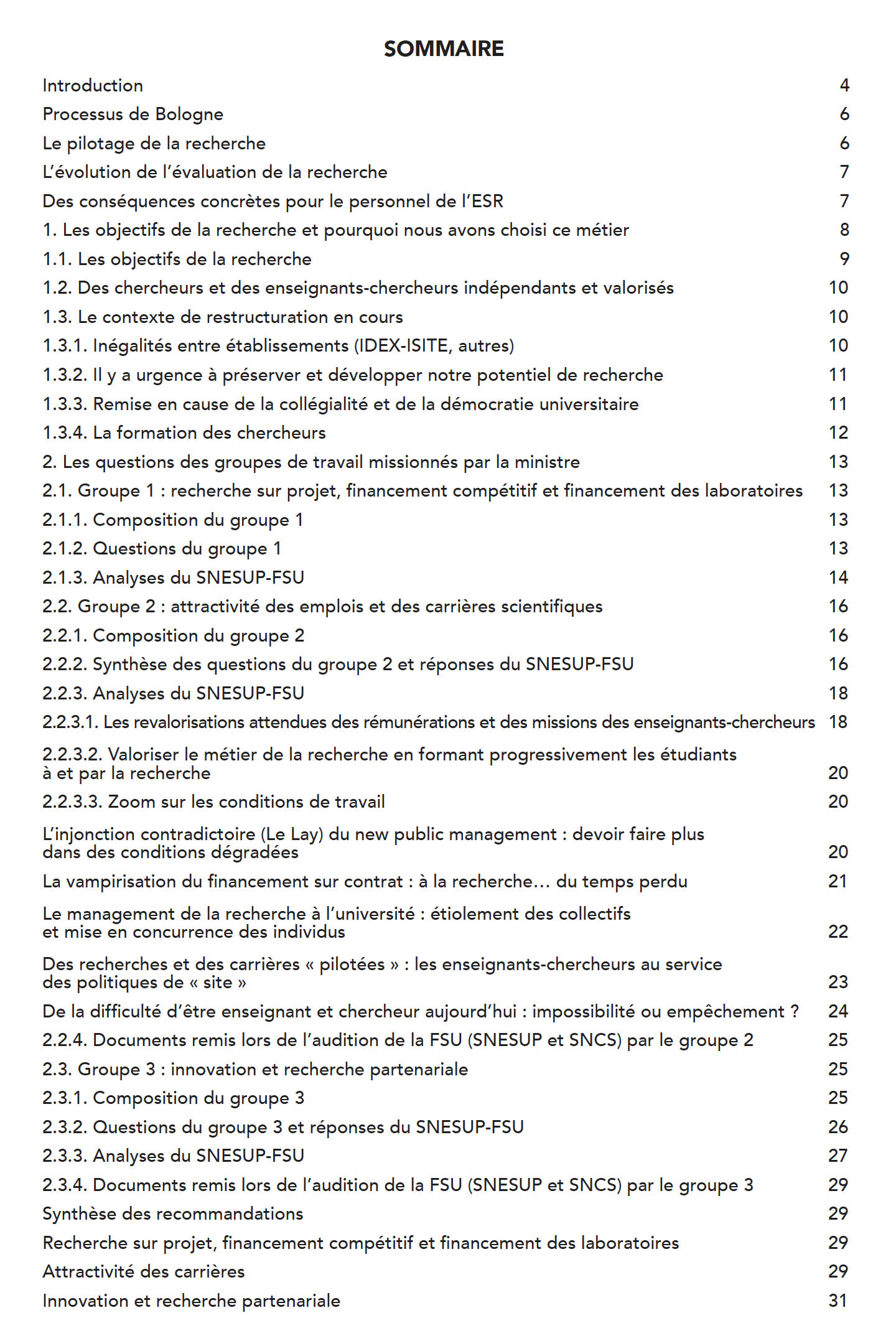 SOMMAIRE

Introduction 4
Processus de Bologne 6
Le pilotage de la recherche 6
L'évolution de l'évaluation de la recherche 7
Des conséquences concrètes pour le personnel de l'ESR 7
1. Les objectifs de la recherche et pourquoi nous avons choisi ce métier 8
1.1. Les objectifs de la recherche 9
1.2. Des chercheurs et des enseignants-chercheurs indépendants et valorisés 10
1.3. Le contexte de restructuration en cours 10
1.3.1. Inégalités entre établissements (IDEX-ISITE, autres) 10
1.3.2. Il y a urgence à préserver et développer notre potentiel de recherche 11
1.3.3. Remise en cause de la collégialité et de la démocratie universitaire 11
1.3.4. La formation des chercheurs 12
2. Les questions des groupes de travail missionnés par la ministre 13
2.1. Groupe 1 : recherche sur projet, financement compétitif et financement des laboratoires 13
2.1.1. Composition du groupe 1 13
2.1.2. Questions du groupe 1 13
2.1.3. Analyses du SNESUP-FSU 14
2.2. Groupe 2 : attractivité des emplois et des carrières scientifiques 16
2.2.1. Composition du groupe 2 16
2.2.2. Synthèse des questions du groupe 2 et réponses du SNESUP-FSU 16
2.2.3. Analyses du SNESUP-FSU 18
2.2.3.1. Les revalorisations attendues des rémunérations et des missions des enseignants-chercheurs 18
2.2.3.2. Valoriser le métier de la recherche en formant progressivement les étudiants à et par la recherche 20
2.2.3.3. Zoom sur les conditions de travail 20
L'injonction contradictoire (Le Lay) du new public management : devoir faire plus dans des conditions dégradées 20
La vampirisation du financement sur contrat : à la recherche… du temps perdu 21
Le management de la recherche à l'université : étiolement des collectifs et mise en concurrence des individus 22
Des recherches et des carrières « pilotées » : les enseignants-chercheurs au service des politiques de « site » 23
De la difficulté d'être enseignant et chercheur aujourd'hui : impossibilité ou empêchement ? 24
2.2.4. Documents remis lors de l'audition de la FSU (SNESUP et SNCS) par le groupe 2 25
2.3. Groupe 3 : innovation et recherche partenariale 25
2.3.1. Composition du groupe 3 25
2.3.2. Questions du groupe 3 et réponses du SNESUP-FSU 26
2.3.3. Analyses du SNESUP-FSU 27
2.3.4. Documents remis lors de l'audition de la FSU (SNESUP et SNCS) par le groupe 3 29
Synthèse des recommandations 29
Recherche sur projet, financement compétitif et financement des laboratoires 29
Attractivité des carrières 29
Innovation et recherche partenariale 31